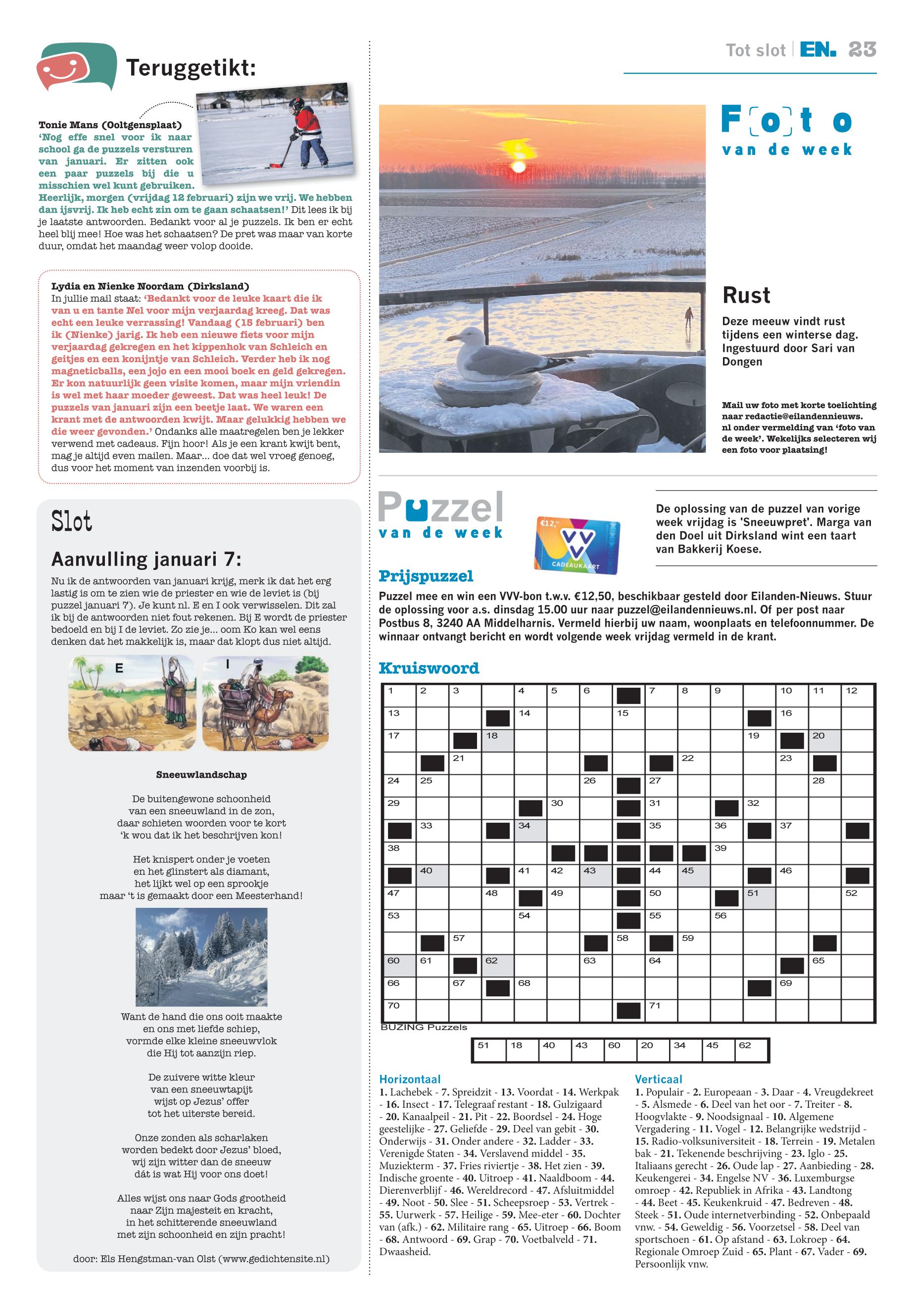 Tot slot | EN. 23

Teruggetikt:

Tonie Mans (Ooltgensplaat)
'Nog effe snel voor ik naar school ga de puzzels versturen van januari. Er zitten ook een paar puzzels bij die u misschien wel kunt gebruiken. Heerlijk, morgen (vrijdag 12 februari) zijn we vrij. We hebben dan ijsvrij. Ik heb echt zin om te gaan schaatsen!' Dit lees ik bij je laatste antwoorden. Bedankt voor al je puzzels. Ik ben er echt heel blij mee! Hoe was het schaatsen? De pret was maar van korte duur, omdat het maandag weer volop dooide.

Lydia en Nienke Noordam (Dirksland)
In jullie mail staat: 'Bedankt voor de leuke kaart die ik van u en tante Nel voor mijn verjaardag kreeg. Dat was echt een leuke verrassing! Vandaag (15 februari) ben ik (Nienke) jarig. Ik heb een nieuwe fiets voor mijn verjaardag gekregen en het kippenhok van Schleich en geitjes en een konijntje van Schleich. Verder heb ik nog magneticballs, een jojo en een mooi boek en geld gekregen. Er kon natuurlijk geen visite komen, maar mijn vriendin is wel met haar moeder geweest. Dat was heel leuk! De puzzels van januari zijn een beetje laat. We waren een krant met de antwoorden kwijt. Maar gelukkig hebben we die weer gevonden.' Ondanks alle maatregelen ben je lekker verwend met cadeaus. Fijn hoor! Als je een krant kwijt bent, mag je altijd even mailen. Maar... doe dat wel vroeg genoeg, dus voor het moment van inzenden voorbij is.

Slot

Aanvulling januari 7:
Nu ik de antwoorden van januari krijg, merk ik dat het erg lastig is om te zien wie de priester en wie de leviet is (bij puzzel januari 7). Je kunt nl. E en I ook verwisselen. Dit zal ik bij de antwoorden niet fout rekenen. Bij E wordt de priester bedoeld en bij I de leviet. Zo zie je... oom Ko kan wel eens denken dat het makkelijk is, maar dat klopt dus niet altijd.

E
I

Sneeuwlandschap

De buitengewone schoonheid
van een sneeuwland in de zon,
daar schieten woorden voor te kort
'k wou dat ik het beschrijven kon!

Het knispert onder je voeten
en het glinstert als diamant,
het lijkt wel op een sprookje
maar 't is gemaakt door een Meesterhand!

Want de hand die ons ooit maakte
en ons met liefde schiep,
vormde elke kleine sneeuwvlok
die Hij tot aanzijn riep.

De zuivere witte kleur
van een sneeuwtapijt
wijst op Jezus' offer
tot het uiterste bereid.

Onze zonden als scharlaken
worden bedekt door Jezus' bloed,
wij zijn witter dan de sneeuw
dát is wat Hij voor ons doet!

Alles wijst ons naar Gods grootheid
naar Zijn majesteit en kracht,
in het schitterende sneeuwland
met zijn schoonheid en zijn pracht!

door: Els Hengstman-van Olst (www.gedichtensite.nl)

Foto
van de week

Rust
Deze meeuw vindt rust tijdens een winterse dag. Ingestuurd door Sari van Dongen

Mail uw foto met korte toelichting naar redactie@eilandennieuws.nl onder vermelding van 'foto van de week'. Wekelijks selecteren wij een foto voor plaatsing!

Puzzel
van de week

€12,50
VVV
CADEAUKAART

De oplossing van de puzzel van vorige week vrijdag is 'Sneeuwpret'. Marga van den Doel uit Dirksland wint een taart van Bakkerij Koese.

Prijspuzzel
Puzzel mee en win een VVV-bon t.w.v. €12,50, beschikbaar gesteld door Eilanden-Nieuws. Stuur de oplossing voor a.s. dinsdag 15.00 uur naar puzzel@eilandennieuws.nl. Of per post naar Postbus 8, 3240 AA Middelharnis. Vermeld hierbij uw naam, woonplaats en telefoonnummer. De winnaar ontvangt bericht en wordt volgende week vrijdag vermeld in de krant.

Kruiswoord

1 2 3 4 5 6 7 8 9 10 11 12 13 14 15 16 17 18 19 20 21 22 23 24 25 26 27 28 29 30 31 32 33 34 35 36 37 38 39 40 41 42 43 44 45 46 47 48 49 50 51 52 53 54 55 56 57 58 59 60 61 62 63 64 65 66 67 68 69 70 71

BUZING Puzzels

| 51 | 18 | 40 | 43 | 60 | 20 | 34 | 45 | 62 |
|---|---|---|---|---|---|---|---|---|

Horizontaal
1. Lachebek - 7. Spreidzit - 13. Voordat - 14. Werkpak - 16. Insect - 17. Telegraaf restant - 18. Gulzigaard - 20. Kanaalpeil - 21. Pit - 22. Boordsel - 24. Hoge geestelijke - 27. Geliefde - 29. Deel van gebit - 30. Onderwijs - 31. Onder andere - 32. Ladder - 33. Verenigde Staten - 34. Verslavend middel - 35. Muziekterm - 37. Fries riviertje - 38. Het zien - 39. Indische groente - 40. Uitroep - 41. Naaldboom - 44. Dierenverblijf - 46. Wereldrecord - 47. Afsluitmiddel - 49. Noot - 50. Slee - 51. Scheepsroep - 53. Vertrek - 55. Uurwerk - 57. Heilige - 59. Mee-eter - 60. Dochter van (afk.) - 62. Militaire rang - 65. Uitroep - 66. Boom - 68. Antwoord - 69. Grap - 70. Voetbalveld - 71. Dwaasheid.

Verticaal
1. Populair - 2. Europeaan - 3. Daar - 4. Vreugdekreet - 5. Alsmede - 6. Deel van het oor - 7. Treiter - 8. Hoogvlakte - 9. Noodsignaal - 10. Algemene Vergadering - 11. Vogel - 12. Belangrijke wedstrijd - 15. Radio-volksuniversiteit - 18. Terrein - 19. Metalen bak - 21. Tekenende beschrijving - 23. Iglo - 25. Italiaans gerecht - 26. Oude lap - 27. Aanbieding - 28. Keukengerei - 34. Engelse NV - 36. Luxemburgse omroep - 42. Republiek in Afrika - 43. Landtong - 44. Beet - 45. Keukenkruid - 47. Bedreven - 48. Steek - 51. Oude internetverbinding - 52. Onbepaald vnw. - 54. Geweldig - 56. Voorzetsel - 58. Deel van sportschoen - 61. Op afstand - 63. Lokroep - 64. Regionale Omroep Zuid - 65. Plant - 67. Vader - 69. Persoonlijk vnw.